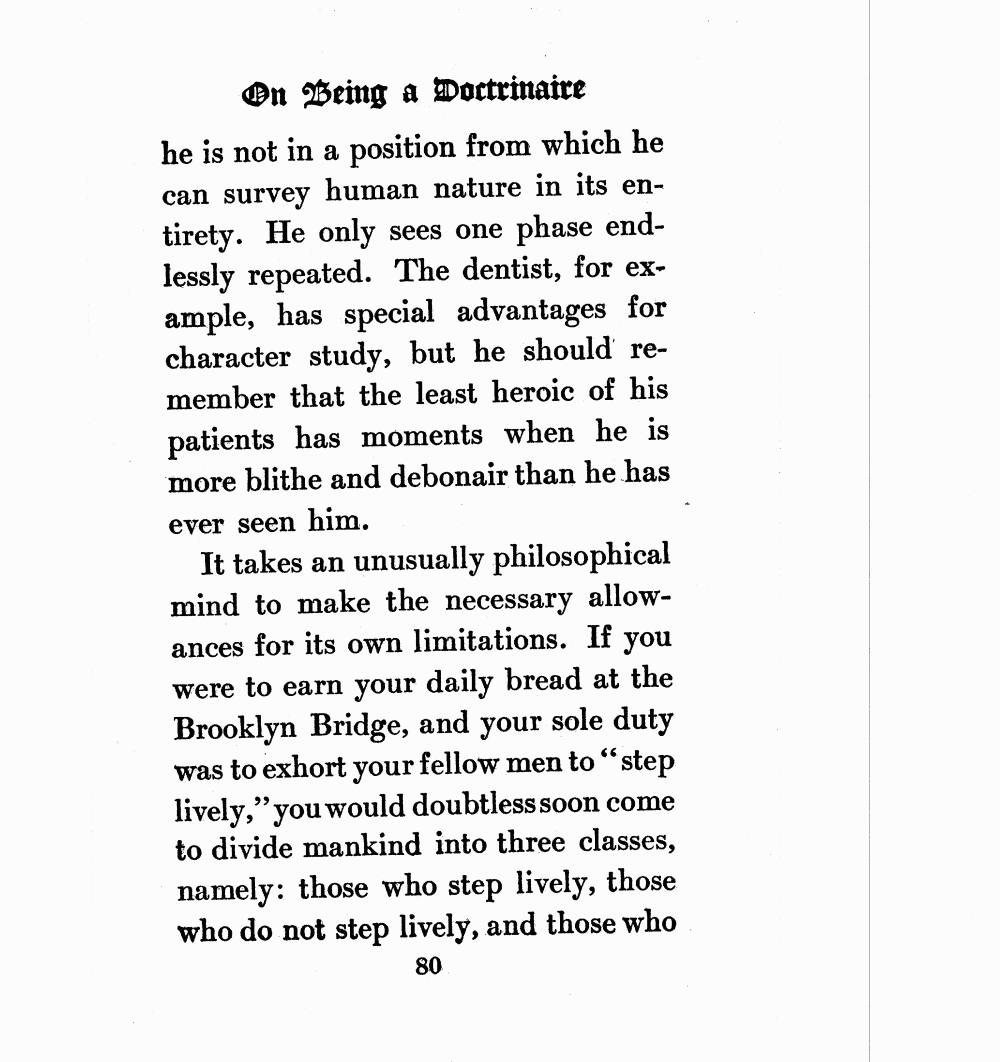 On Being a Doctrinaire

he is not in a position from which he can survey human nature in its entirety. He only sees one phase endlessly repeated. The dentist, for example, has special advantages for character study, but he should remember that the least heroic of his patients has moments when he is more blithe and debonair than he has ever seen him.

It takes an unusually philosophical mind to make the necessary allowances for its own limitations. If you were to earn your daily bread at the Brooklyn Bridge, and your sole duty was to exhort your fellow men to "step lively," you would doubtless soon come to divide mankind into three classes, namely: those who step lively, those who do not step lively, and those who

80